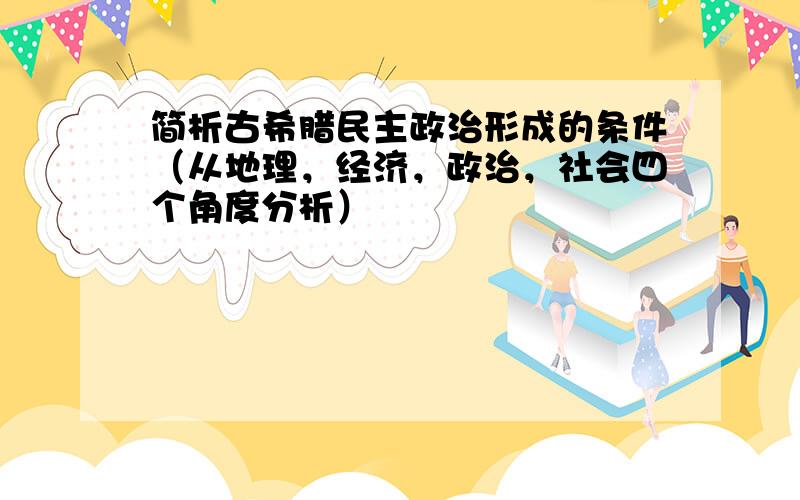 简析古希腊民主政治形成的条件（从地理，经济，政治，社会四个角度分析）